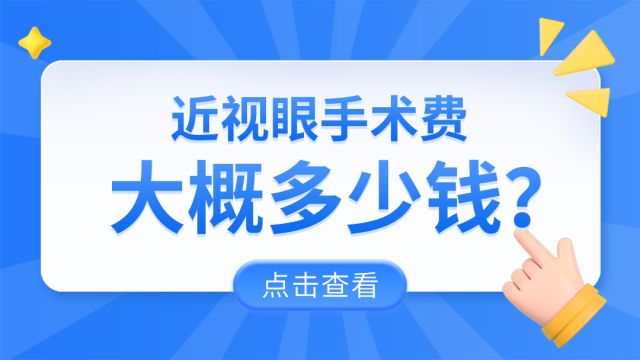 近视眼手术费
大概多少钱?

点击查看